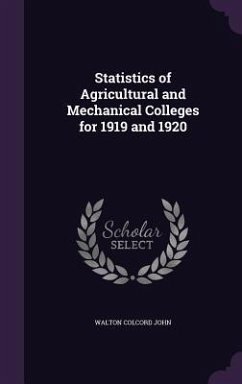 Statistics of Agricultural and Mechanical Colleges for 1919 and 1920

Scholar SELECT

WALTON COLCORD JOHN